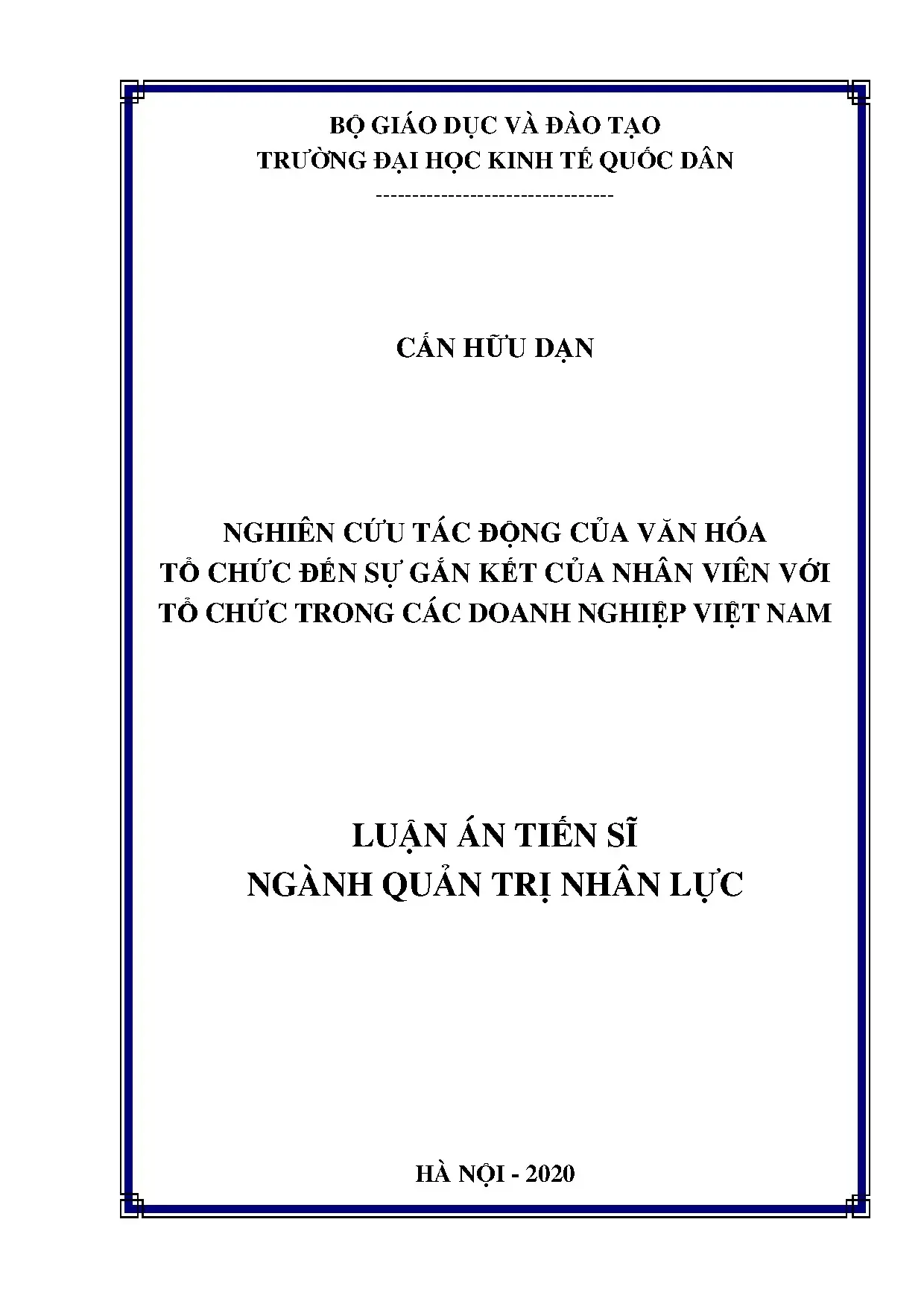 BỘ GIÁO DỤC VÀ ĐÀO TẠO
TRƯỜNG ĐẠI HỌC KINH TẾ QUỐC DÂN
---------------------------------

CẤN HỮU DẠN

NGHIÊN CỨU TÁC ĐỘNG CỦA VĂN HÓA
TỔ CHỨC ĐẾN SỰ GẮN KẾT CỦA NHÂN VIÊN VỚI
TỔ CHỨC TRONG CÁC DOANH NGHIỆP VIỆT NAM

LUẬN ÁN TIẾN SĨ
NGÀNH QUẢN TRỊ NHÂN LỰC

HÀ NỘI - 2020